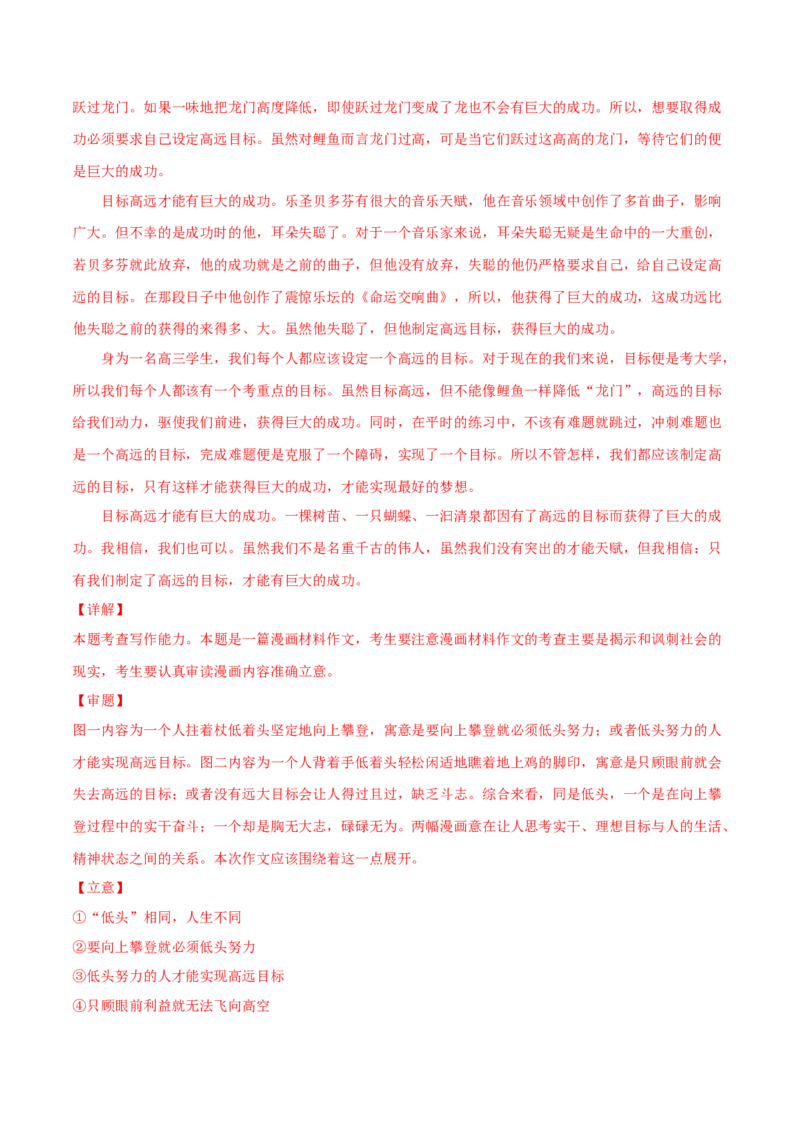 跃过龙门。如果一味地把龙门高度降低，即使跃过龙门变成了龙也不会有巨大的成功。所以，想要取得成功必须要求自己设定高远目标。虽然对鲤鱼而言龙门过高，可是当它们跃过这高高的龙门，等待它们的便是巨大的成功。

目标高远才能有巨大的成功。乐圣贝多芬有很大的音乐天赋，他在音乐领域中创作了多首曲子，影响广大。但不幸的是成功时的他，耳朵失聪了。对于一个音乐家来说，耳朵失聪无疑是生命中的一大重创，若贝多芬就此放弃，他的成功就是之前的曲子，但他没有放弃，失聪的他仍严格要求自己，给自己设定高远的目标。在那段日子中他创作了震惊乐坛的《命运交响曲》，所以，他获得了巨大的成功，这成功远比他失聪之前的获得的来得多、大。虽然他失聪了，但他制定高远目标，获得巨大的成功。

身为一名高三学生，我们每个人都应该设定一个高远的目标。对于现在的我们来说，目标便是考大学，所以我们每个人都该有一个考重点的目标。虽然目标高远，但不能像鲤鱼一样降低“龙门”，高远的目标给我们动力，驱使我们前进，获得巨大的成功。同时，在平时的练习中，不该有难题就跳过，冲刺难题也是一个高远的目标，完成难题便是克服了一个障碍，实现了一个目标。所以不管怎样，我们都应该制定高远的目标，只有这样才能获得巨大的成功，才能实现最好的梦想。

目标高远才能有巨大的成功。一棵树苗、一只蝴蝶、一汩清泉都因有了高远的目标而获得了巨大的成功。我相信，我们也可以。虽然我们不是名重千古的伟人，虽然我们没有突出的才能天赋，但我相信：只有我们制定了高远的目标，才能有巨大的成功。

【详解】
本题考查写作能力。本题是一篇漫画材料作文，考生要注意漫画材料作文的考查主要是揭示和讽刺社会的现实，考生要认真审读漫画内容准确立意。

【审题】
图一内容为一个人拄着杖低着头坚定地向上攀登，寓意是要向上攀登就必须低头努力；或者低头努力的人才能实现高远目标。图二内容为一个人背着手低着头轻松闲适地瞧着地上鸡的脚印，寓意是只顾眼前就会失去高远的目标；或者没有远大目标会让人得过且过，缺乏斗志。综合来看，同是低头，一个是在向上攀登过程中的实干奋斗；一个却是胸无大志，碌碌无为。两幅漫画意在让人思考实干、理想目标与人的生活、精神状态之间的关系。本次作文应该围绕着这一点展开。

【立意】
①“低头”相同，人生不同
②要向上攀登就必须低头努力
③低头努力的人才能实现高远目标
④只顾眼前利益就无法飞向高空